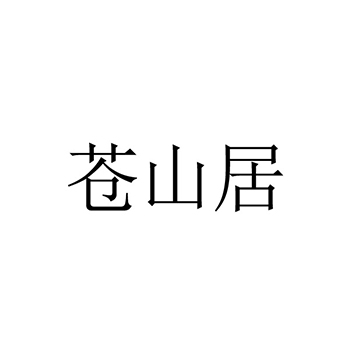 苍山居